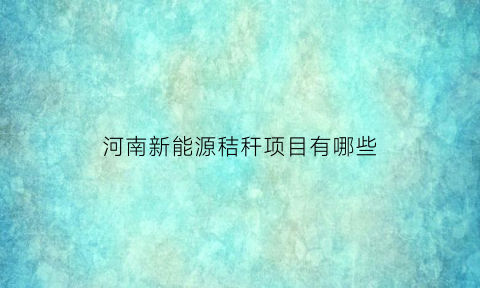 河南新能源秸秆项目有哪些